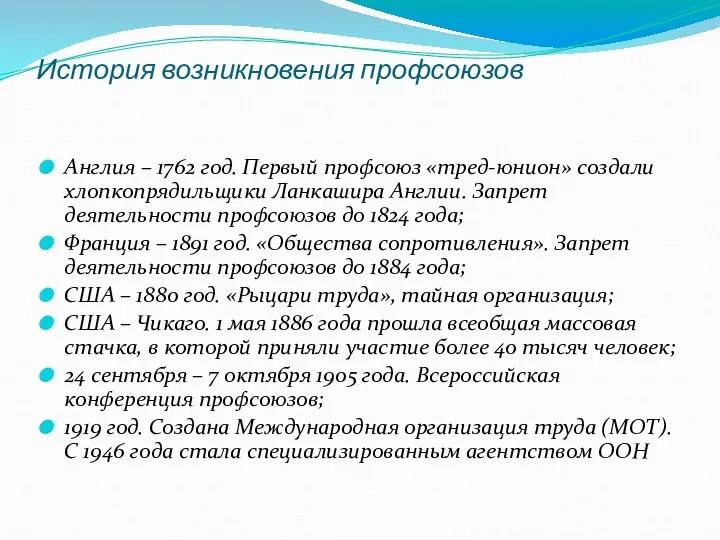 История возникновения профсоюзов

Англия – 1762 год. Первый профсоюз «тред-юнион» создали хлопкопрядильщики Ланкашира Англии. Запрет деятельности профсоюзов до 1824 года;

Франция – 1891 год. «Общества сопротивления». Запрет деятельности профсоюзов до 1884 года;

США – 1880 год. «Рыцари труда», тайная организация;

США – Чикаго. 1 мая 1886 года прошла всеобщая массовая стачка, в которой приняли участие более 40 тысяч человек;

24 сентября – 7 октября 1905 года. Всероссийская конференция профсоюзов;

1919 год. Создана Международная организация труда (МОТ). С 1946 года стала специализированным агентством ООН